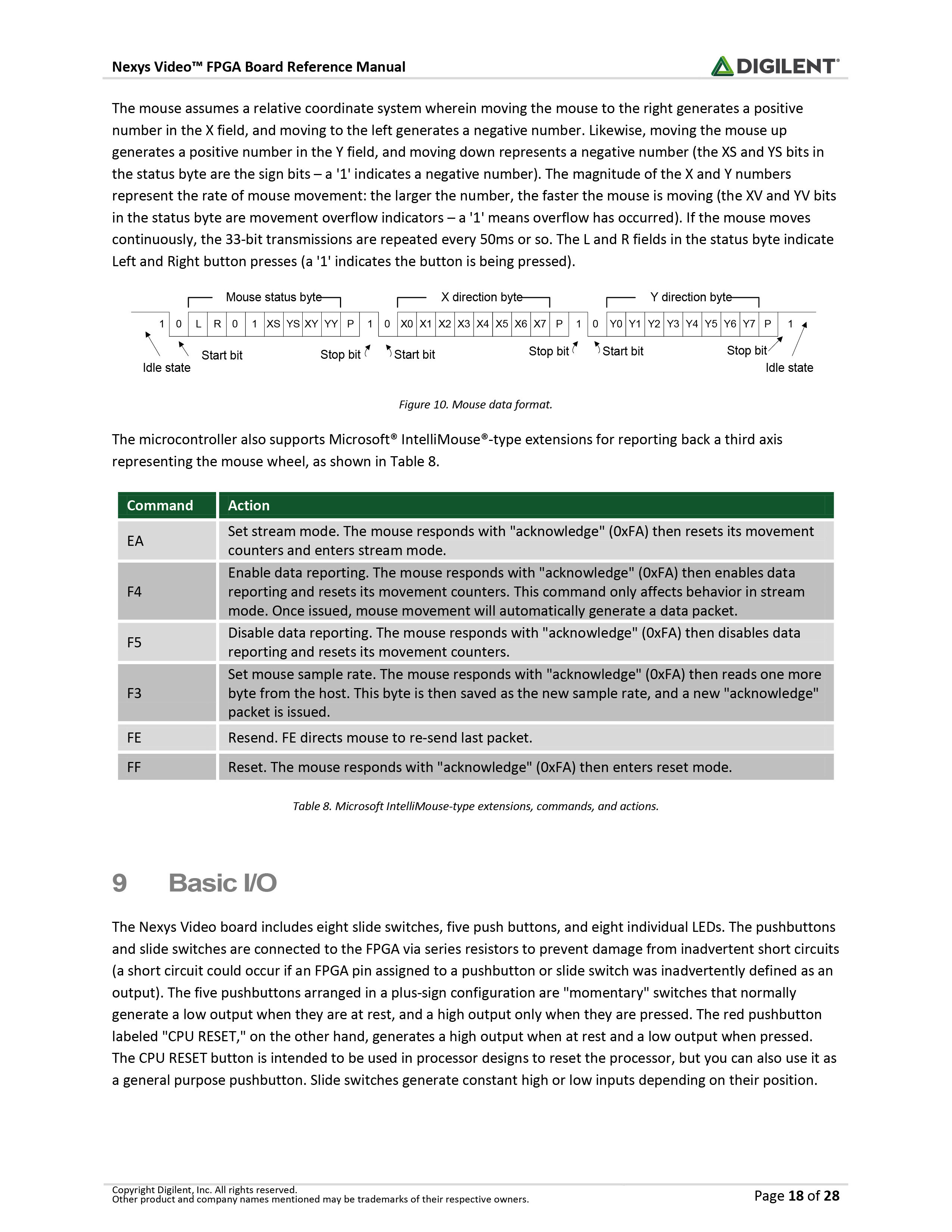 Nexys Video™ FPGA Board Reference Manual

DIGILENT®

The mouse assumes a relative coordinate system wherein moving the mouse to the right generates a positive number in the X field, and moving to the left generates a negative number. Likewise, moving the mouse up generates a positive number in the Y field, and moving down represents a negative number (the XS and YS bits in the status byte are the sign bits – a '1' indicates a negative number). The magnitude of the X and Y numbers represent the rate of mouse movement: the larger the number, the faster the mouse is moving (the XV and YV bits in the status byte are movement overflow indicators – a '1' means overflow has occurred). If the mouse moves continuously, the 33-bit transmissions are repeated every 50ms or so. The L and R fields in the status byte indicate Left and Right button presses (a '1' indicates the button is being pressed).

Mouse status byte
X direction byte
Y direction byte
1 0 L R 0 1 XS YS XY YY P 1 0 X0 X1 X2 X3 X4 X5 X6 X7 P 1 0 Y0 Y1 Y2 Y3 Y4 Y5 Y6 Y7 P 1
Idle state
Start bit
Stop bit
Start bit
Stop bit
Start bit
Stop bit
Idle state

Figure 10. Mouse data format.

The microcontroller also supports Microsoft® IntelliMouse®-type extensions for reporting back a third axis representing the mouse wheel, as shown in Table 8.

| Command | Action |
|---|---|
| EA | Set stream mode. The mouse responds with "acknowledge" (0xFA) then resets its movement counters and enters stream mode. |
| F4 | Enable data reporting. The mouse responds with "acknowledge" (0xFA) then enables data reporting and resets its movement counters. This command only affects behavior in stream mode. Once issued, mouse movement will automatically generate a data packet. |
| F5 | Disable data reporting. The mouse responds with "acknowledge" (0xFA) then disables data reporting and resets its movement counters. |
| F3 | Set mouse sample rate. The mouse responds with "acknowledge" (0xFA) then reads one more byte from the host. This byte is then saved as the new sample rate, and a new "acknowledge" packet is issued. |
| FE | Resend. FE directs mouse to re-send last packet. |
| FF | Reset. The mouse responds with "acknowledge" (0xFA) then enters reset mode. |

Table 8. Microsoft IntelliMouse-type extensions, commands, and actions.

9 Basic I/O

The Nexys Video board includes eight slide switches, five push buttons, and eight individual LEDs. The pushbuttons and slide switches are connected to the FPGA via series resistors to prevent damage from inadvertent short circuits (a short circuit could occur if an FPGA pin assigned to a pushbutton or slide switch was inadvertently defined as an output). The five pushbuttons arranged in a plus-sign configuration are "momentary" switches that normally generate a low output when they are at rest, and a high output only when they are pressed. The red pushbutton labeled "CPU RESET," on the other hand, generates a high output when at rest and a low output when pressed. The CPU RESET button is intended to be used in processor designs to reset the processor, but you can also use it as a general purpose pushbutton. Slide switches generate constant high or low inputs depending on their position.

Copyright Digilent, Inc. All rights reserved.
Other product and company names mentioned may be trademarks of their respective owners.

Page 18 of 28